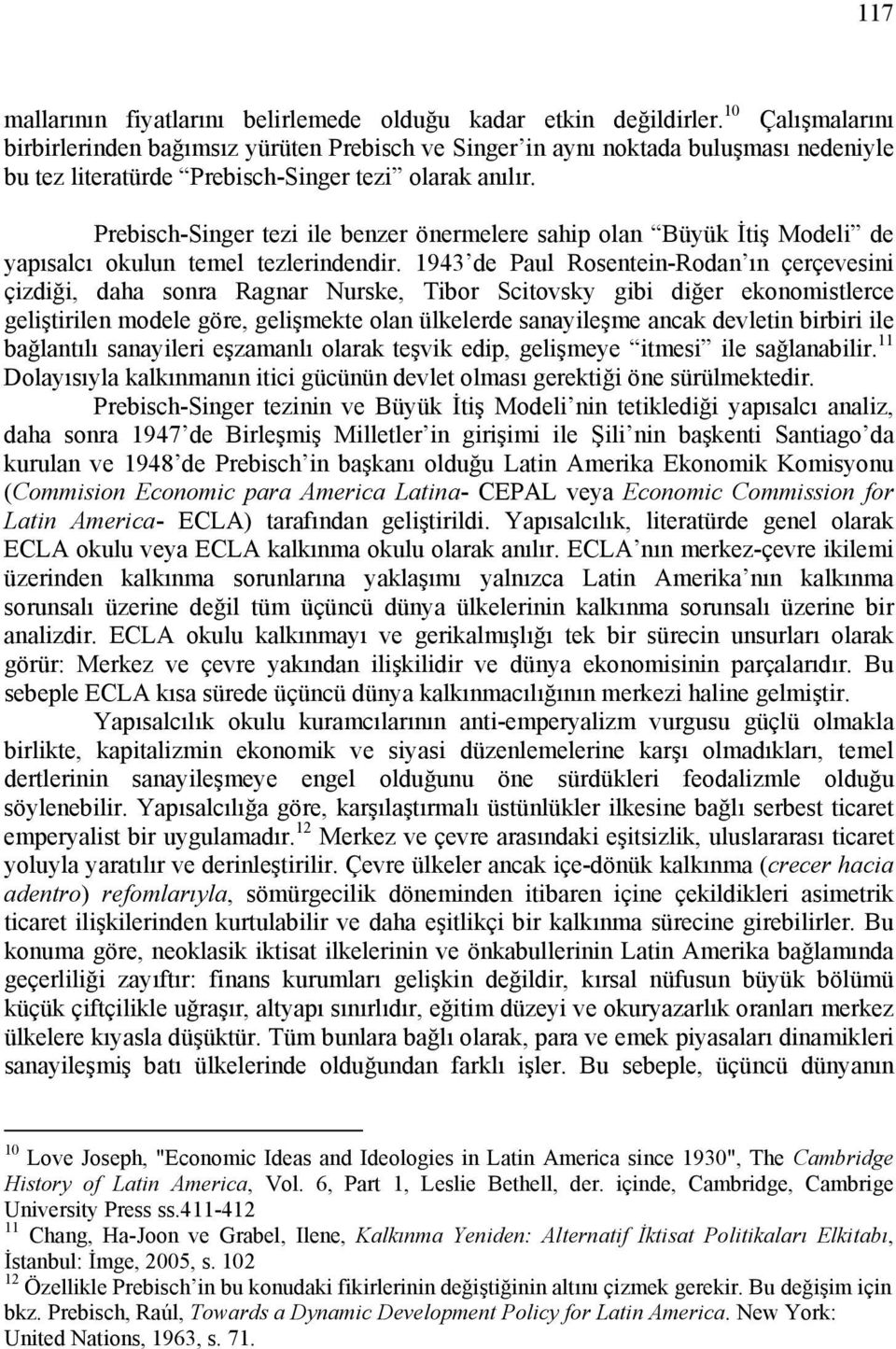 117

mallarının fiyatlarını belirlemede olduğu kadar etkin değildirler.$^{10}$ Çalışmalarını birbirlerinden bağımsız yürüten Prebisch ve Singer'in aynı noktada buluşması nedeniyle bu tez literatürde "Prebisch-Singer tezi" olarak anılır.

Prebisch-Singer tezi ile benzer önermelere sahip olan "Büyük İtiş Modeli" de yapısalcı okulun temel tezlerindendir. 1943'de Paul Rosentein-Rodan'ın çerçevesini çizdiği, daha sonra Ragnar Nurske, Tibor Scitovsky gibi diğer ekonomistlerce geliştirilen modele göre, gelişmekte olan ülkelerde sanayileşme ancak devletin birbiri ile bağlantılı sanayileri eşzamanlı olarak teşvik edip, gelişmeye "itmesi" ile sağlanabilir.$^{11}$ Dolayısıyla kalkınmanın itici gücünün devlet olması gerektiği öne sürülmektedir.

Prebisch-Singer tezinin ve Büyük İtiş Modeli'nin tetiklediği yapısalcı analiz, daha sonra 1947'de Birleşmiş Milletler'in girişimi ile Şili'nin başkenti Santiago'da kurulan ve 1948'de Prebisch'in başkanı olduğu Latin Amerika Ekonomik Komisyonu (Commision Economic para America Latina- CEPAL veya Economic Commission for Latin America- ECLA) tarafından geliştirildi. Yapısalcılık, literatürde genel olarak ECLA okulu veya ECLA kalkınma okulu olarak anılır. ECLA'nın merkez-çevre ikilemi üzerinden kalkınma sorunlarına yaklaşımı yalnızca Latin Amerika'nın kalkınma sorunsalı üzerine değil tüm üçüncü dünya ülkelerinin kalkınma sorunsalı üzerine bir analizdir. ECLA okulu kalkınmayı ve gerikalmışlığı tek bir sürecin unsurları olarak görür: Merkez ve çevre yakından ilişkilidir ve dünya ekonomisinin parçalarıdır. Bu sebeple ECLA kısa sürede üçüncü dünya kalkınmacılığının merkezi haline gelmiştir.

Yapısalcılık okulu kuramcılarının anti-emperyalizm vurgusu güçlü olmakla birlikte, kapitalizmin ekonomik ve siyasi düzenlemelerine karşı olmadıkları, temel dertlerinin sanayileşmeye engel olduğunu öne sürdükleri feodalizmle olduğu söylenebilir. Yapısalcılığa göre, karşılaştırmalı üstünlükler ilkesine bağlı serbest ticaret emperyalist bir uygulamadır.$^{12}$ Merkez ve çevre arasındaki eşitsizlik, uluslararası ticaret yoluyla yaratılır ve derinleştirilir. Çevre ülkeler ancak içe-dönük kalkınma (crecer hacia adentro) refomlarıyla, sömürgecilik döneminden itibaren içine çekildikleri asimetrik ticaret ilişkilerinden kurtulabilir ve daha eşitlikçi bir kalkınma sürecine girebilirler. Bu konuma göre, neoklasik iktisat ilkelerinin ve önkabullerinin Latin Amerika bağlamında geçerliliği zayıftır: finans kurumları gelişkin değildir, kırsal nüfusun büyük bölümü küçük çiftçilikle uğraşır, altyapı sınırlıdır, eğitim düzeyi ve okuryazarlık oranları merkez ülkelere kıyasla düşüktür. Tüm bunlara bağlı olarak, para ve emek piyasaları dinamikleri sanayileşmiş batı ülkelerinde olduğundan farklı işler. Bu sebeple, üçüncü dünyanın

$^{10}$ Love Joseph, "Economic Ideas and Ideologies in Latin America since 1930", The Cambridge History of Latin America, Vol. 6, Part 1, Leslie Bethell, der. içinde, Cambridge, Cambrige University Press ss.411-412
$^{11}$ Chang, Ha-Joon ve Grabel, Ilene, Kalkınma Yeniden: Alternatif İktisat Politikaları Elkitabı, İstanbul: İmge, 2005, s. 102
$^{12}$ Özellikle Prebisch'in bu konudaki fikirlerinin değiştiğinin altını çizmek gerekir. Bu değişim için bkz. Prebisch, Raúl, Towards a Dynamic Development Policy for Latin America. New York: United Nations, 1963, s. 71.